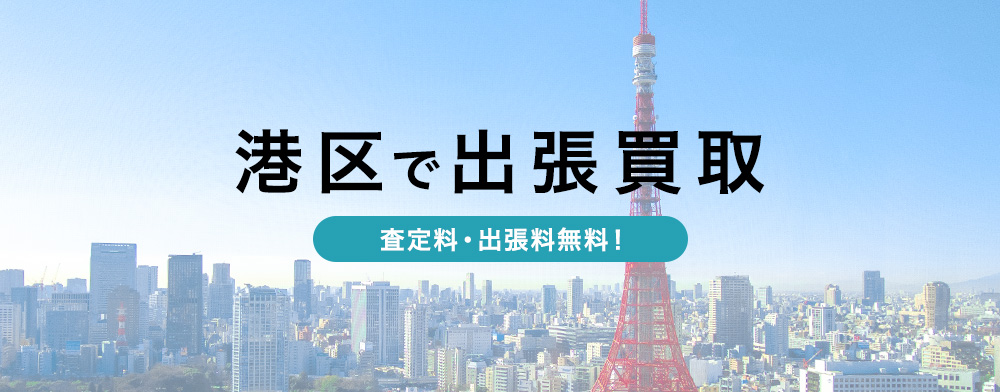 港区で出張買取

査定料・出張料無料！